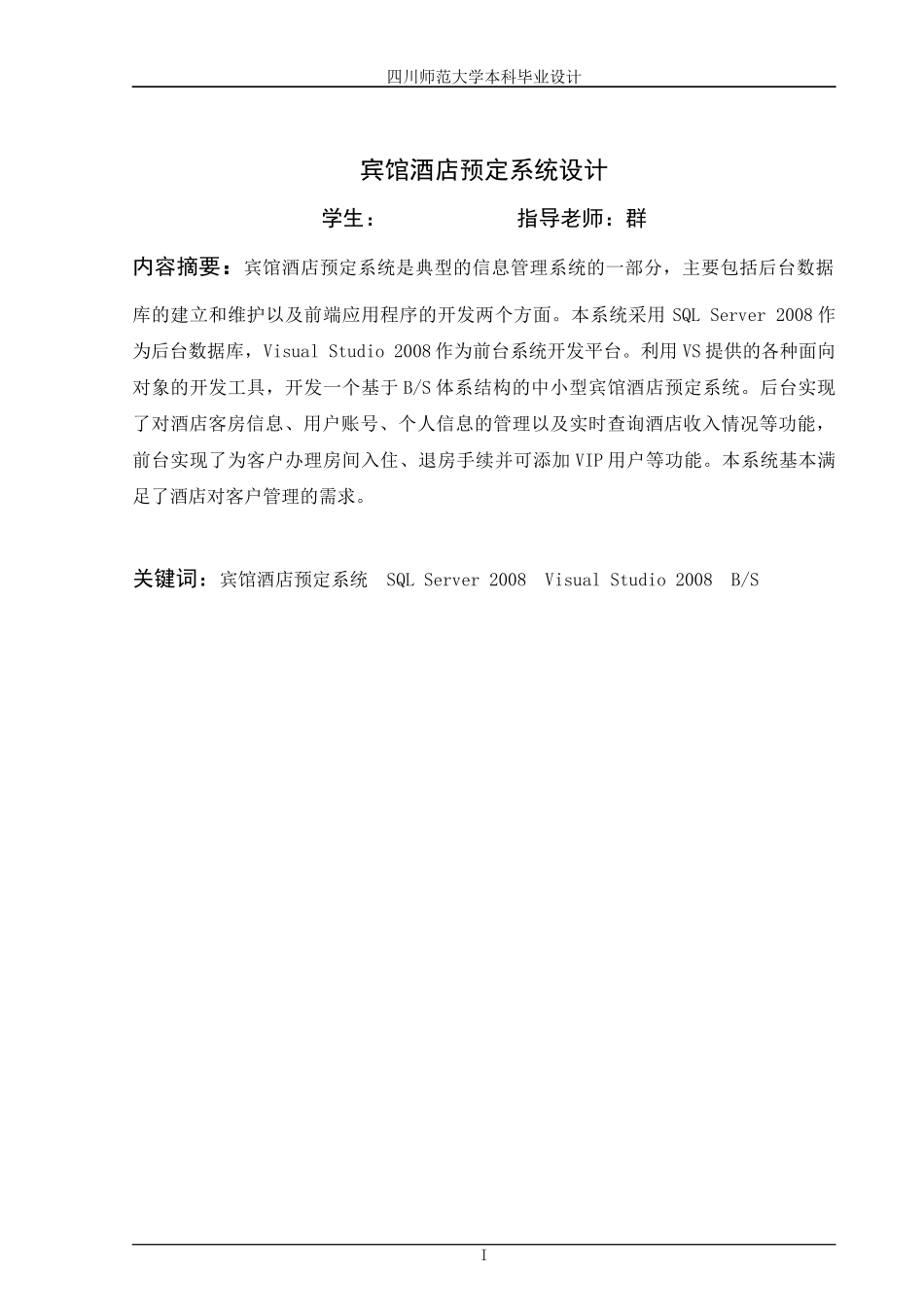 四川师范大学本科毕业设计

宾馆酒店预定系统设计

学生：　　　　　指导老师：群

内容摘要：宾馆酒店预定系统是典型的信息管理系统的一部分，主要包括后台数据库的建立和维护以及前端应用程序的开发两个方面。本系统采用 SQL Server 2008 作为后台数据库，Visual Studio 2008 作为前台系统开发平台。利用 VS 提供的各种面向对象的开发工具，开发一个基于 B/S 体系结构的中小型宾馆酒店预定系统。后台实现了对酒店客房信息、用户账号、个人信息的管理以及实时查询酒店收入情况等功能，前台实现了为客户办理房间入住、退房手续并可添加 VIP 用户等功能。本系统基本满足了酒店对客户管理的需求。

关键词：宾馆酒店预定系统　SQL Server 2008　Visual Studio 2008　B/S

I